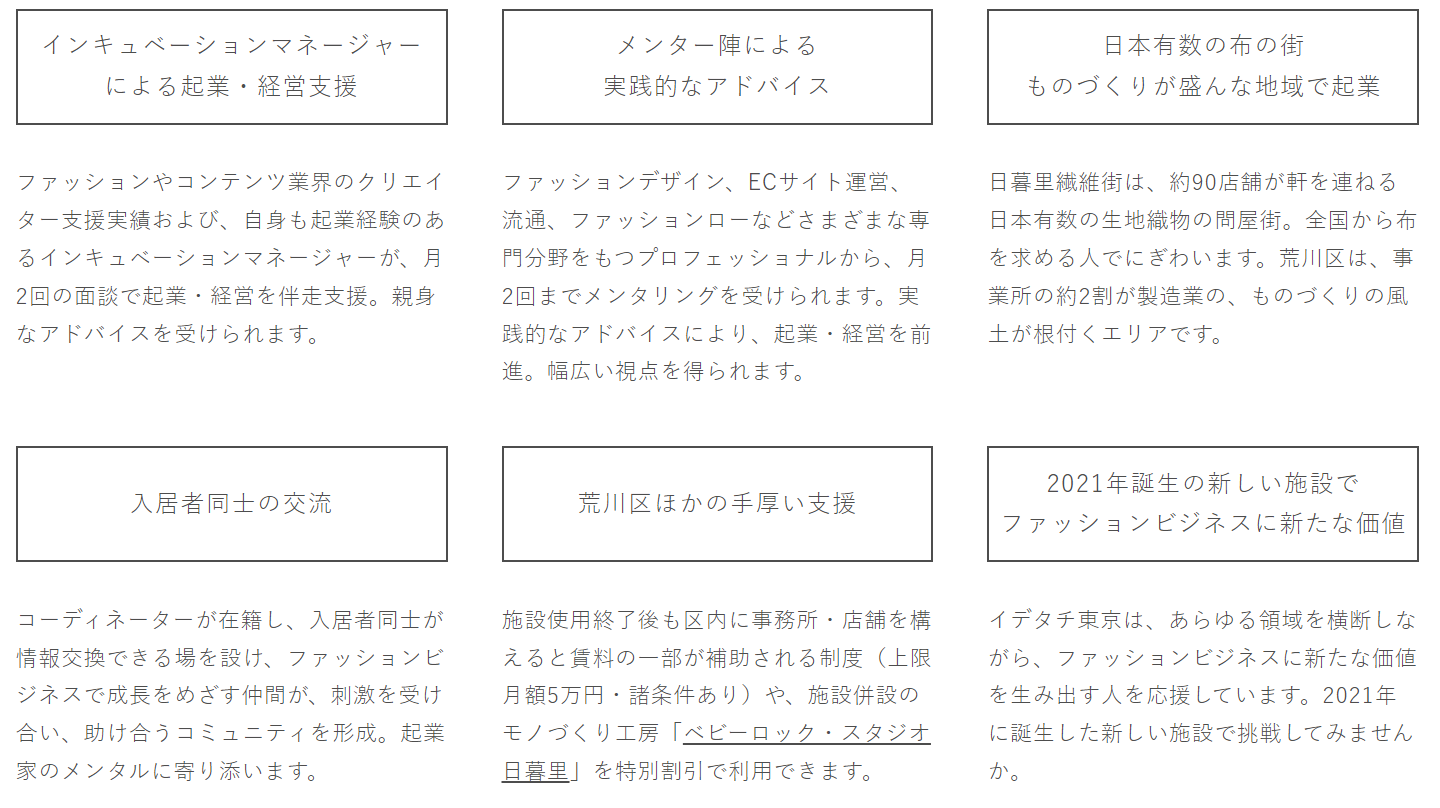 インキュベーションマネージャー
による起業・経営支援

ファッションやコンテンツ業界のクリエイター支援実績および、自身も起業経験のあるインキュベーションマネージャーが、月2回の面談で起業・経営を伴走支援。親身なアドバイスを受けられます。

メンター陣による
実践的なアドバイス

ファッションデザイン、ECサイト運営、流通、ファッションローなどさまざまな専門分野をもつプロフェッショナルから、月2回までメンタリングを受けられます。実践的なアドバイスにより、起業・経営を前進。幅広い視点を得られます。

日本有数の布の街
ものづくりが盛んな地域で起業

日暮里繊維街は、約90店舗が軒を連ねる日本有数の生地織物の問屋街。全国から布を求める人でにぎわいます。荒川区は、事業所の約2割が製造業の、ものづくりの風土が根付くエリアです。

入居者同士の交流

コーディネーターが在籍し、入居者同士が情報交換できる場を設け、ファッションビジネスで成長をめざす仲間が、刺激を受け合い、助け合うコミュニティを形成。起業家のメンタルに寄り添います。

荒川区ほかの手厚い支援

施設使用終了後も区内に事務所・店舗を構えると賃料の一部が補助される制度（上限月額5万円・諸条件あり）や、施設併設のモノづくり工房「ベビーロック・スタジオ日暮里」を特別割引で利用できます。

2021年誕生の新しい施設で
ファッションビジネスに新たな価値

イデタチ東京は、あらゆる領域を横断しながら、ファッションビジネスに新たな価値を生み出す人を応援しています。2021年に誕生した新しい施設で挑戦してみませんか。